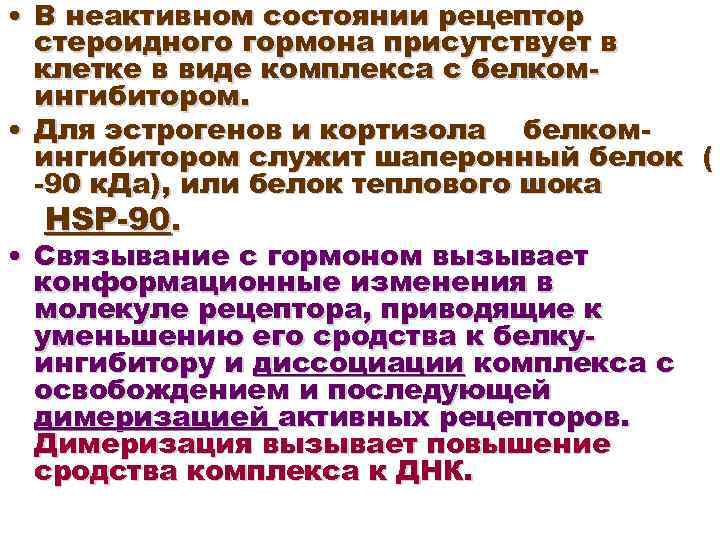 • В неактивном состоянии рецептор стероидного гормона присутствует в клетке в виде комплекса с белком-ингибитором.

• Для эстрогенов и кортизола белком-ингибитором служит шаперонный белок ( -90 кДа), или белок теплового шока HSP-90.

• Связывание с гормоном вызывает конформационные изменения в молекуле рецептора, приводящие к уменьшению его сродства к белку-ингибитору и диссоциации комплекса с освобождением и последующей димеризацией активных рецепторов. Димеризация вызывает повышение сродства комплекса к ДНК.